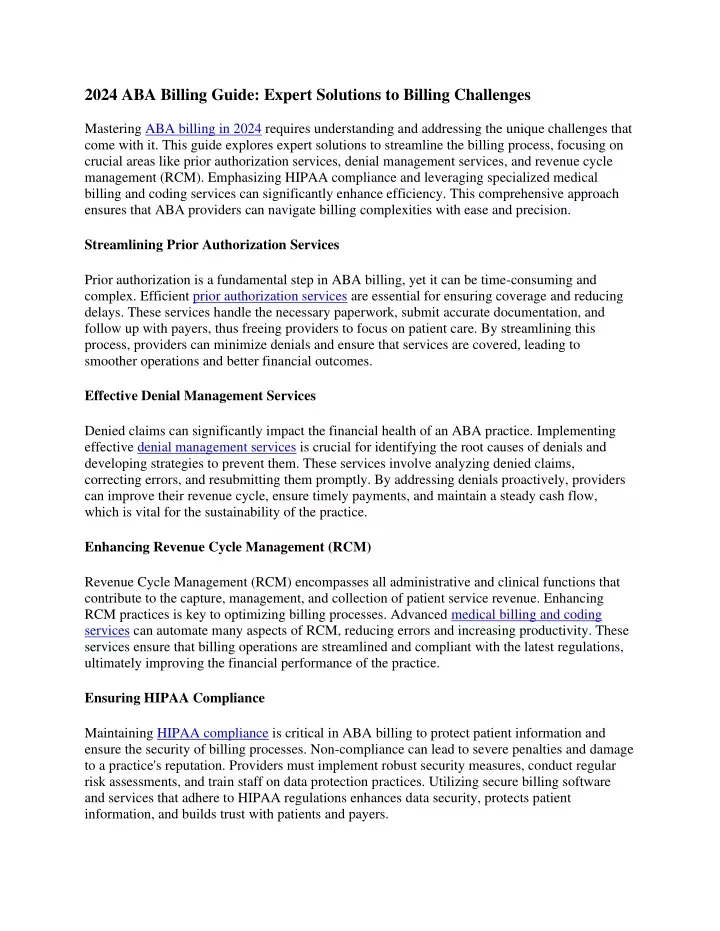 2024 ABA Billing Guide: Expert Solutions to Billing Challenges

Mastering ABA billing in 2024 requires understanding and addressing the unique challenges that come with it. This guide explores expert solutions to streamline the billing process, focusing on crucial areas like prior authorization services, denial management services, and revenue cycle management (RCM). Emphasizing HIPAA compliance and leveraging specialized medical billing and coding services can significantly enhance efficiency. This comprehensive approach ensures that ABA providers can navigate billing complexities with ease and precision.

Streamlining Prior Authorization Services

Prior authorization is a fundamental step in ABA billing, yet it can be time-consuming and complex. Efficient prior authorization services are essential for ensuring coverage and reducing delays. These services handle the necessary paperwork, submit accurate documentation, and follow up with payers, thus freeing providers to focus on patient care. By streamlining this process, providers can minimize denials and ensure that services are covered, leading to smoother operations and better financial outcomes.

Effective Denial Management Services

Denied claims can significantly impact the financial health of an ABA practice. Implementing effective denial management services is crucial for identifying the root causes of denials and developing strategies to prevent them. These services involve analyzing denied claims, correcting errors, and resubmitting them promptly. By addressing denials proactively, providers can improve their revenue cycle, ensure timely payments, and maintain a steady cash flow, which is vital for the sustainability of the practice.

Enhancing Revenue Cycle Management (RCM)

Revenue Cycle Management (RCM) encompasses all administrative and clinical functions that contribute to the capture, management, and collection of patient service revenue. Enhancing RCM practices is key to optimizing billing processes. Advanced medical billing and coding services can automate many aspects of RCM, reducing errors and increasing productivity. These services ensure that billing operations are streamlined and compliant with the latest regulations, ultimately improving the financial performance of the practice.

Ensuring HIPAA Compliance

Maintaining HIPAA compliance is critical in ABA billing to protect patient information and ensure the security of billing processes. Non-compliance can lead to severe penalties and damage to a practice's reputation. Providers must implement robust security measures, conduct regular risk assessments, and train staff on data protection practices. Utilizing secure billing software and services that adhere to HIPAA regulations enhances data security, protects patient information, and builds trust with patients and payers.